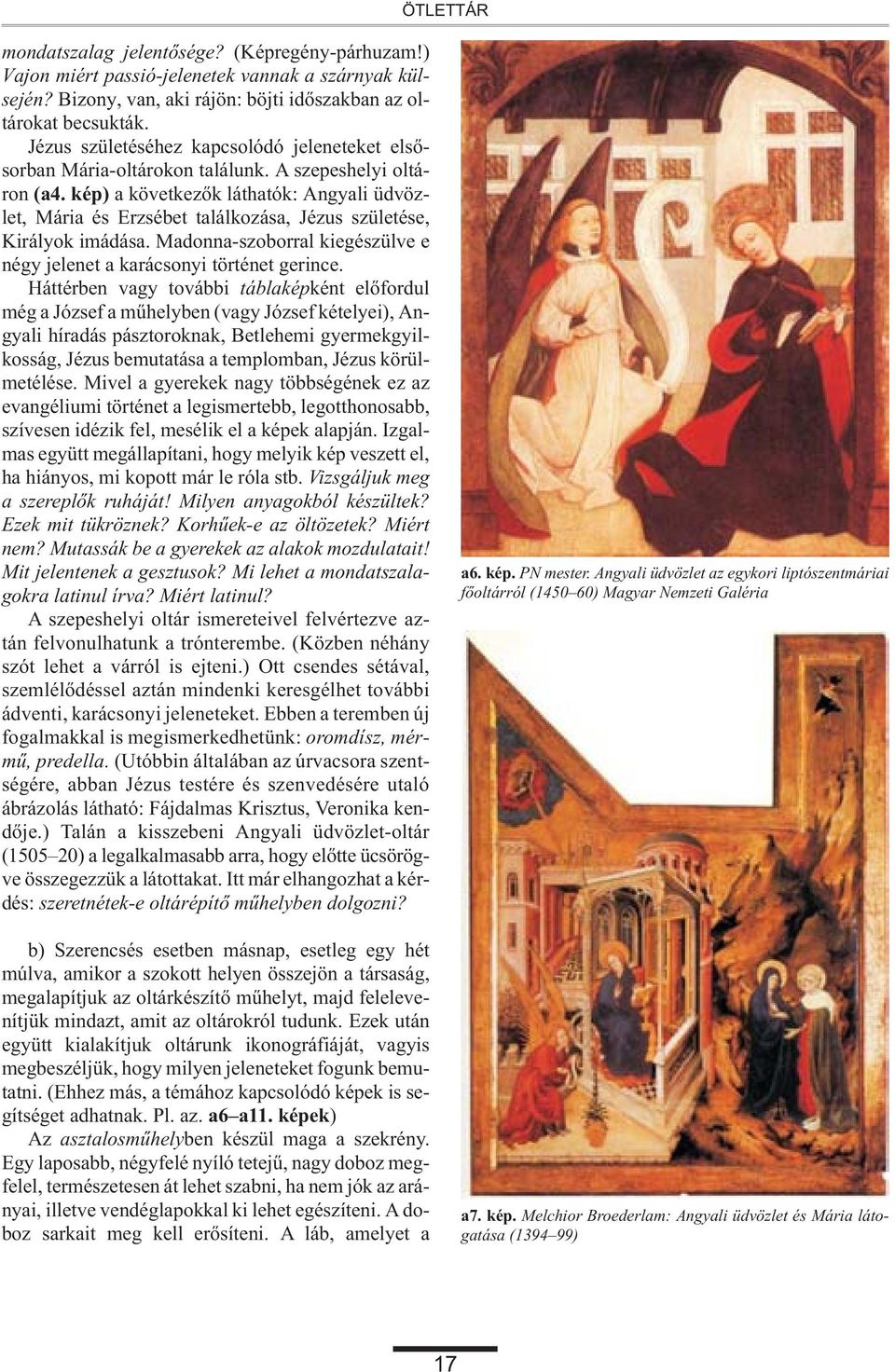 ÖTLETTÁR

mondatszalag jelentősége? (Képregény-párhuzam!) Vajon miért passió-jelenetek vannak a szárnyak külsején? Bizony, van, aki rájön: böjti időszakban az oltárokat becsukták.

Jézus születéséhez kapcsolódó jeleneteket elsősorban Mária-oltárokon találunk. A szepeshelyi oltáron (a4. kép) a következők láthatók: Angyali üdvözlet, Mária és Erzsébet találkozása, Jézus születése, Királyok imádása. Madonna-szoborral kiegészülve e négy jelenet a karácsonyi történet gerince.

Háttérben vagy további táblaképként előfordul még a József a műhelyben (vagy József kételyei), Angyali híradás pásztoroknak, Betlehemi gyermekgyilkosság, Jézus bemutatása a templomban, Jézus körülmetélése. Mivel a gyerekek nagy többségének ez az evangéliumi történet a legismertebb, legotthonosabb, szívesen idézik fel, mesélik el a képek alapján. Izgalmas együtt megállapítani, hogy melyik kép veszett el, ha hiányos, mi kopott már le róla stb. Vizsgáljuk meg a szereplők ruháját! Milyen anyagokból készültek? Ezek mit tükröznek? Korhűek-e az öltözetek? Miért nem? Mutassák be a gyerekek az alakok mozdulatait! Mit jelentenek a gesztusok? Mi lehet a mondatszalagokra latinul írva? Miért latinul?

A szepeshelyi oltár ismereteivel felvértezve aztán felvonulhatunk a trónterembe. (Közben néhány szót lehet a várról is ejteni.) Ott csendes sétával, szemlélődéssel aztán mindenki keresgélhet további ádventi, karácsonyi jeleneteket. Ebben a teremben új fogalmakkal is megismerkedhetünk: oromdísz, mérmű, predella. (Utóbbin általában az úrvacsora szentségére, abban Jézus testére és szenvedésére utaló ábrázolás látható: Fájdalmas Krisztus, Veronika kendője.) Talán a kisszebeni Angyali üdvözlet-oltár (1505–20) a legalkalmasabb arra, hogy előtte ücsörögve összegezzük a látottakat. Itt már elhangozhat a kérdés: szeretnétek-e oltárépítő műhelyben dolgozni?

b) Szerencsés esetben másnap, esetleg egy hét múlva, amikor a szokott helyen összejön a társaság, megalapítjuk az oltárkészítő műhelyt, majd felelevenítjük mindazt, amit az oltárokról tudunk. Ezek után együtt kialakítjuk oltárunk ikonográfiáját, vagyis megbeszéljük, hogy milyen jeleneteket fogunk bemutatni. (Ehhez más, a témához kapcsolódó képek is segítséget adhatnak. Pl. az. a6–a11. képek)

Az asztalosműhelyben készül maga a szekrény. Egy laposabb, négyfelé nyíló tetejű, nagy doboz megfelel, természetesen át lehet szabni, ha nem jók az arányai, illetve vendéglapokkal ki lehet egészíteni. A doboz sarkait meg kell erősíteni. A láb, amelyet a

a6. kép. PN mester. Angyali üdvözlet az egykori liptószentmáriai főoltárról (1450–60) Magyar Nemzeti Galéria

a7. kép. Melchior Broederlam: Angyali üdvözlet és Mária látogatása (1394–99)

17